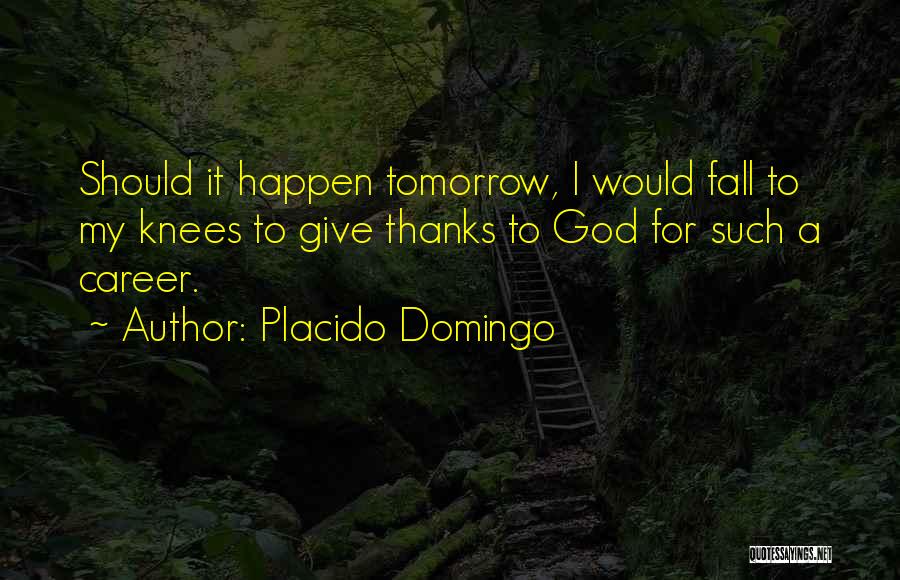 Should it happen tomorrow, I would fall to my knees to give thanks to God for such a career.

~ Author: Placido Domingo

QUOTESSAYINGS.NET